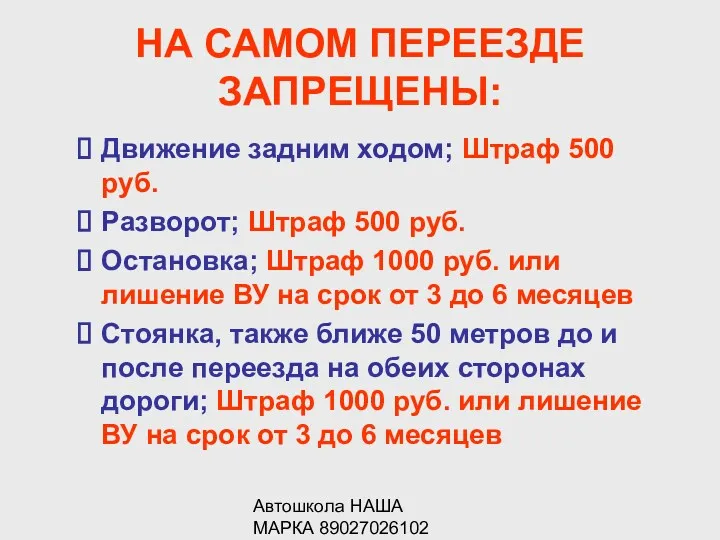 НА САМОМ ПЕРЕЕЗДЕ ЗАПРЕЩЕНЫ:

 Движение задним ходом; Штраф 500 руб.

 Разворот; Штраф 500 руб.

 Остановка; Штраф 1000 руб. или лишение ВУ на срок от 3 до 6 месяцев

 Стоянка, также ближе 50 метров до и после переезда на обеих сторонах дороги; Штраф 1000 руб. или лишение ВУ на срок от 3 до 6 месяцев

Автошкола НАША МАРКА 89027026102